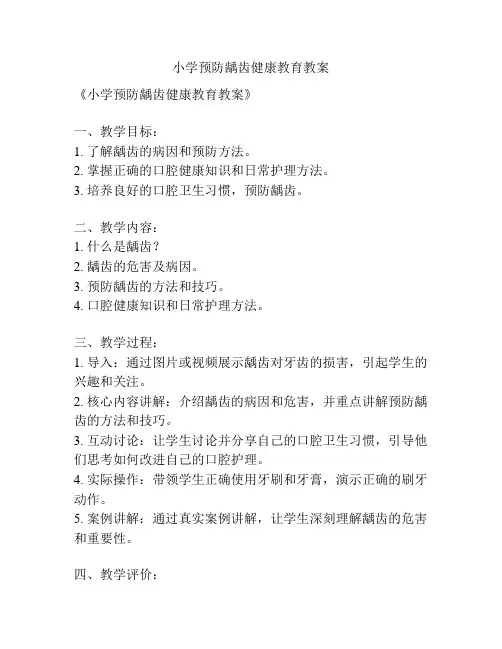 小学预防龋齿健康教育教案

《小学预防龋齿健康教育教案》

一、教学目标：
1. 了解龋齿的病因和预防方法。
2. 掌握正确的口腔健康知识和日常护理方法。
3. 培养良好的口腔卫生习惯，预防龋齿。

二、教学内容：
1. 什么是龋齿？
2. 龋齿的危害及病因。
3. 预防龋齿的方法和技巧。
4. 口腔健康知识和日常护理方法。

三、教学过程：
1. 导入：通过图片或视频展示龋齿对牙齿的损害，引起学生的兴趣和关注。
2. 核心内容讲解：介绍龋齿的病因和危害，并重点讲解预防龋齿的方法和技巧。
3. 互动讨论：让学生讨论并分享自己的口腔卫生习惯，引导他们思考如何改进自己的口腔护理。
4. 实际操作：带领学生正确使用牙刷和牙膏，演示正确的刷牙动作。
5. 案例讲解：通过真实案例讲解，让学生深刻理解龋齿的危害和重要性。

四、教学评价：